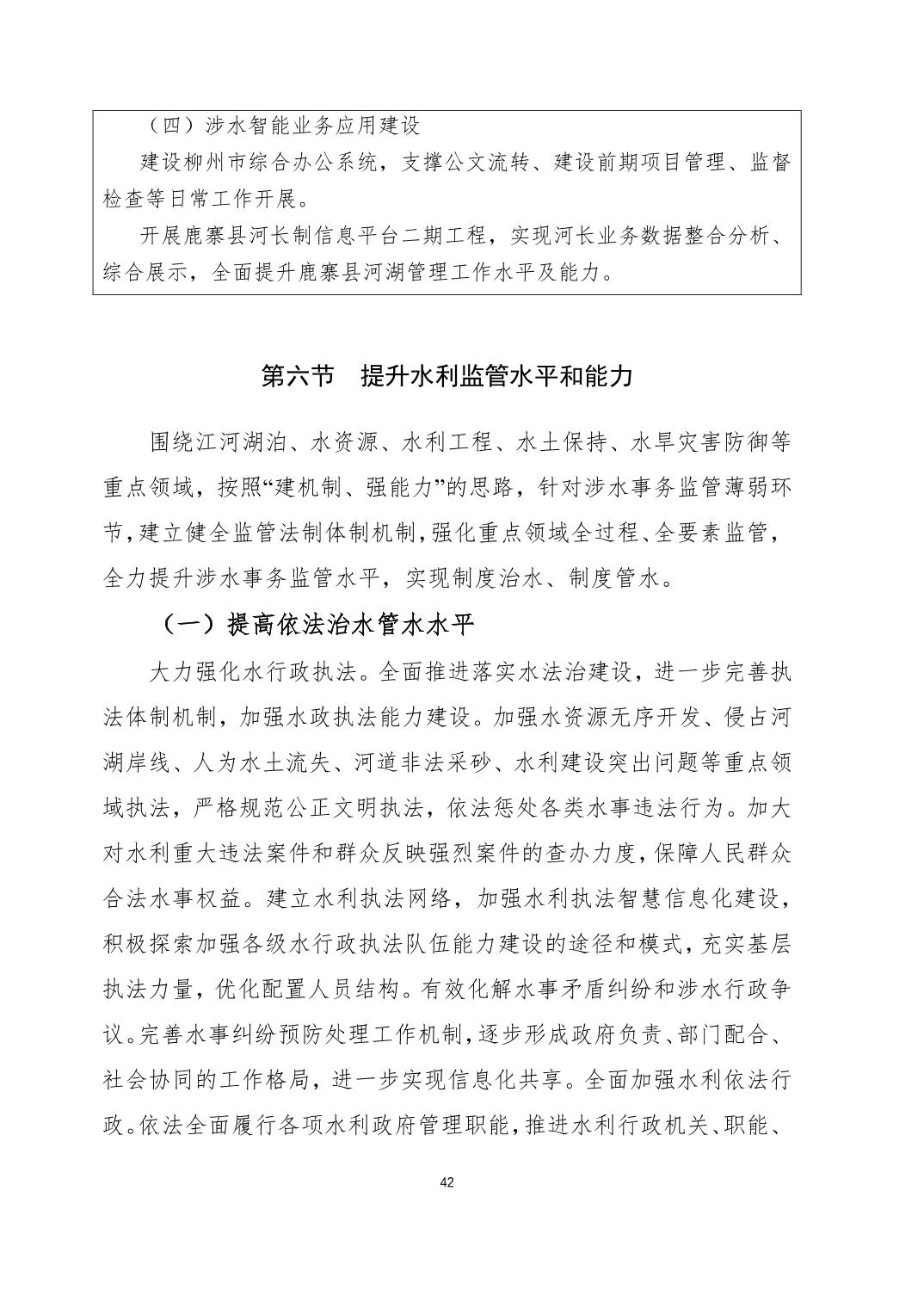 （四）涉水智能业务应用建设

建设柳州市综合办公系统，支撑公文流转、建设前期项目管理、监督检查等日常工作开展。

开展鹿寨县河长制信息平台二期工程，实现河长业务数据整合分析、综合展示，全面提升鹿寨县河湖管理工作水平及能力。

第六节　提升水利监管水平和能力

围绕江河湖泊、水资源、水利工程、水土保持、水旱灾害防御等重点领域，按照“建机制、强能力”的思路，针对涉水事务监管薄弱环节，建立健全监管法制体制机制，强化重点领域全过程、全要素监管，全力提升涉水事务监管水平，实现制度治水、制度管水。

（一）提高依法治水管水水平

大力强化水行政执法。全面推进落实水法治建设，进一步完善执法体制机制，加强水政执法能力建设。加强水资源无序开发、侵占河湖岸线、人为水土流失、河道非法采砂、水利建设突出问题等重点领域执法，严格规范公正文明执法，依法惩处各类水事违法行为。加大对水利重大违法案件和群众反映强烈案件的查办力度，保障人民群众合法水事权益。建立水利执法网络，加强水利执法智慧信息化建设，积极探索加强各级水行政执法队伍能力建设的途径和模式，充实基层执法力量，优化配置人员结构。有效化解水事矛盾纠纷和涉水行政争议。完善水事纠纷预防处理工作机制，逐步形成政府负责、部门配合、社会协同的工作格局，进一步实现信息化共享。全面加强水利依法行政。依法全面履行各项水利政府管理职能，推进水利行政机关、职能、

42